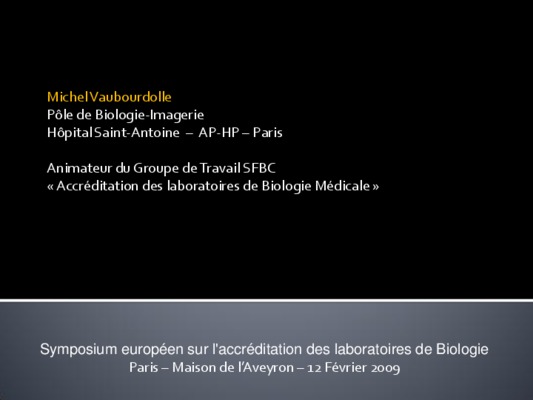 Michel Vaubourdolle
Pôle de Biologie-Imagerie
Hôpital Saint-Antoine – AP-HP – Paris

Animateur du Groupe de Travail SFBC
« Accréditation des laboratoires de Biologie Médicale »

Symposium européen sur l'accréditation des laboratoires de Biologie
Paris – Maison de l'Aveyron – 12 Février 2009